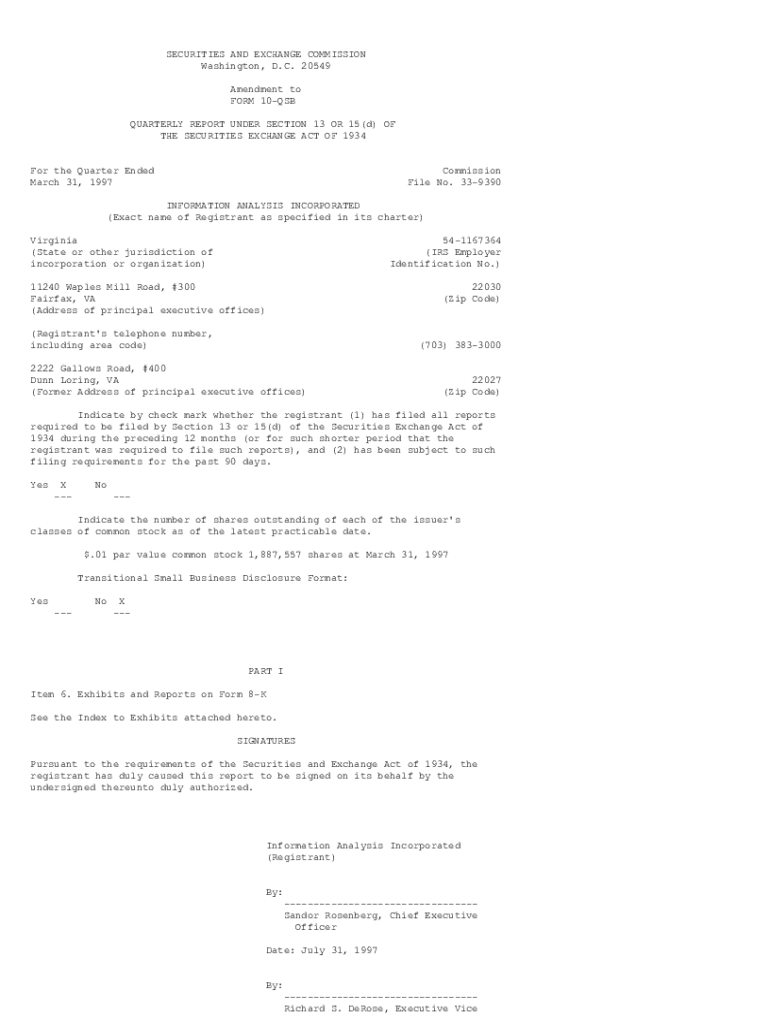 SECURITIES AND EXCHANGE COMMISSION
Washington, D.C. 20549

Amendment to
FORM 10-QSB

QUARTERLY REPORT UNDER SECTION 13 OR 15(d) OF
THE SECURITIES EXCHANGE ACT OF 1934

For the Quarter Ended
March 31, 1997

Commission
File No. 33-9390

INFORMATION ANALYSIS INCORPORATED
(Exact name of Registrant as specified in its charter)

Virginia
(State or other jurisdiction of
incorporation or organization)

54-1167364
(IRS Employer
Identification No.)

11240 Waples Mill Road, #300
Fairfax, VA
(Address of principal executive offices)

22030
(Zip Code)

(Registrant's telephone number,
including area code)

(703) 383-3000

2222 Gallows Road, #400
Dunn Loring, VA
(Former Address of principal executive offices)

22027
(Zip Code)

Indicate by check mark whether the registrant (1) has filed all reports required to be filed by Section 13 or 15(d) of the Securities Exchange Act of 1934 during the preceding 12 months (or for such shorter period that the registrant was required to file such reports), and (2) has been subject to such filing requirements for the past 90 days.

Yes X No
--- ---

Indicate the number of shares outstanding of each of the issuer's classes of common stock as of the latest practicable date.

$.01 par value common stock 1,887,557 shares at March 31, 1997

Transitional Small Business Disclosure Format:

Yes No X
--- ---

PART I

Item 6. Exhibits and Reports on Form 8-K

See the Index to Exhibits attached hereto.

SIGNATURES

Pursuant to the requirements of the Securities and Exchange Act of 1934, the registrant has duly caused this report to be signed on its behalf by the undersigned thereunto duly authorized.

Information Analysis Incorporated
(Registrant)

By:
---------------------------------
Sandor Rosenberg, Chief Executive
Officer

Date: July 31, 1997

By:
---------------------------------
Richard S. DeRose, Executive Vice